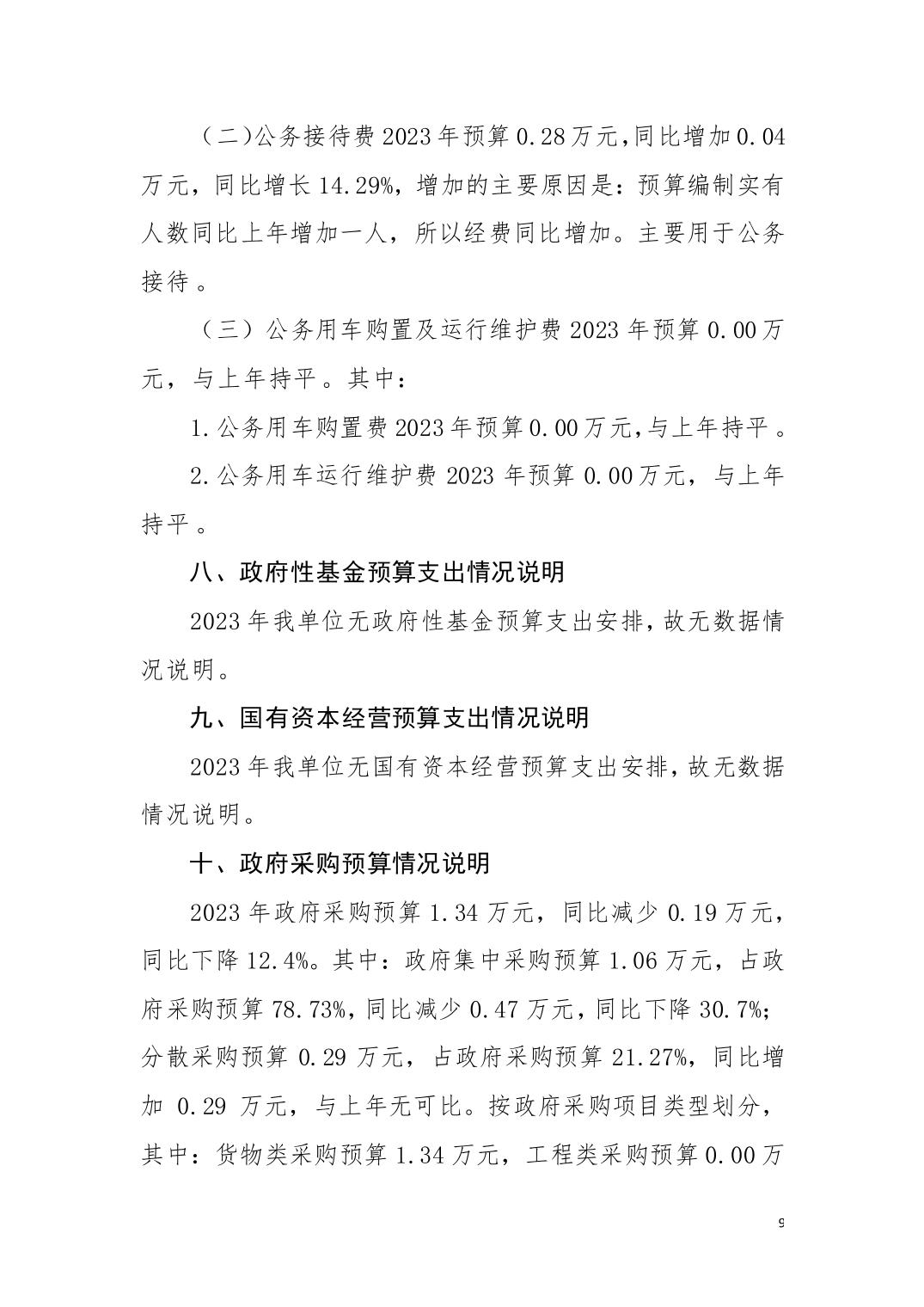 （二)公务接待费 2023 年预算 0.28 万元，同比增加 0.04 万元，同比增长 14.29%，增加的主要原因是：预算编制实有人数同比上年增加一人，所以经费同比增加。主要用于公务接待。

（三）公务用车购置及运行维护费 2023 年预算 0.00 万元，与上年持平。其中：

1.公务用车购置费 2023 年预算 0.00 万元，与上年持平。

2.公务用车运行维护费 2023 年预算 0.00 万元，与上年持平。

八、政府性基金预算支出情况说明

2023 年我单位无政府性基金预算支出安排，故无数据情况说明。

九、国有资本经营预算支出情况说明

2023 年我单位无国有资本经营预算支出安排，故无数据情况说明。

十、政府采购预算情况说明

2023 年政府采购预算 1.34 万元，同比减少 0.19 万元，同比下降 12.4%。其中：政府集中采购预算 1.06 万元，占政府采购预算 78.73%，同比减少 0.47 万元，同比下降 30.7%；分散采购预算 0.29 万元，占政府采购预算 21.27%，同比增加 0.29 万元，与上年无可比。按政府采购项目类型划分，其中：货物类采购预算 1.34 万元，工程类采购预算 0.00 万

9